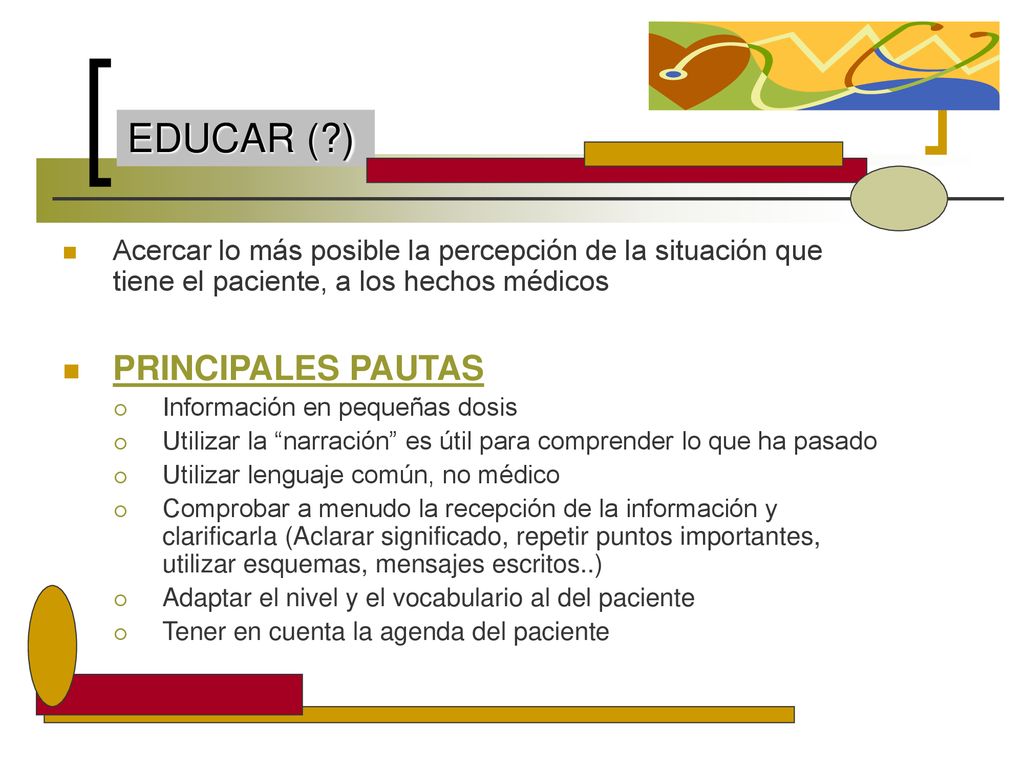 EDUCAR (?)

Acercar lo más posible la percepción de la situación que tiene el paciente, a los hechos médicos

PRINCIPALES PAUTAS

Información en pequeñas dosis
Utilizar la “narración” es útil para comprender lo que ha pasado
Utilizar lenguaje común, no médico
Comprobar a menudo la recepción de la información y clarificarla (Aclarar significado, repetir puntos importantes, utilizar esquemas, mensajes escritos..)
Adaptar el nivel y el vocabulario al del paciente
Tener en cuenta la agenda del paciente